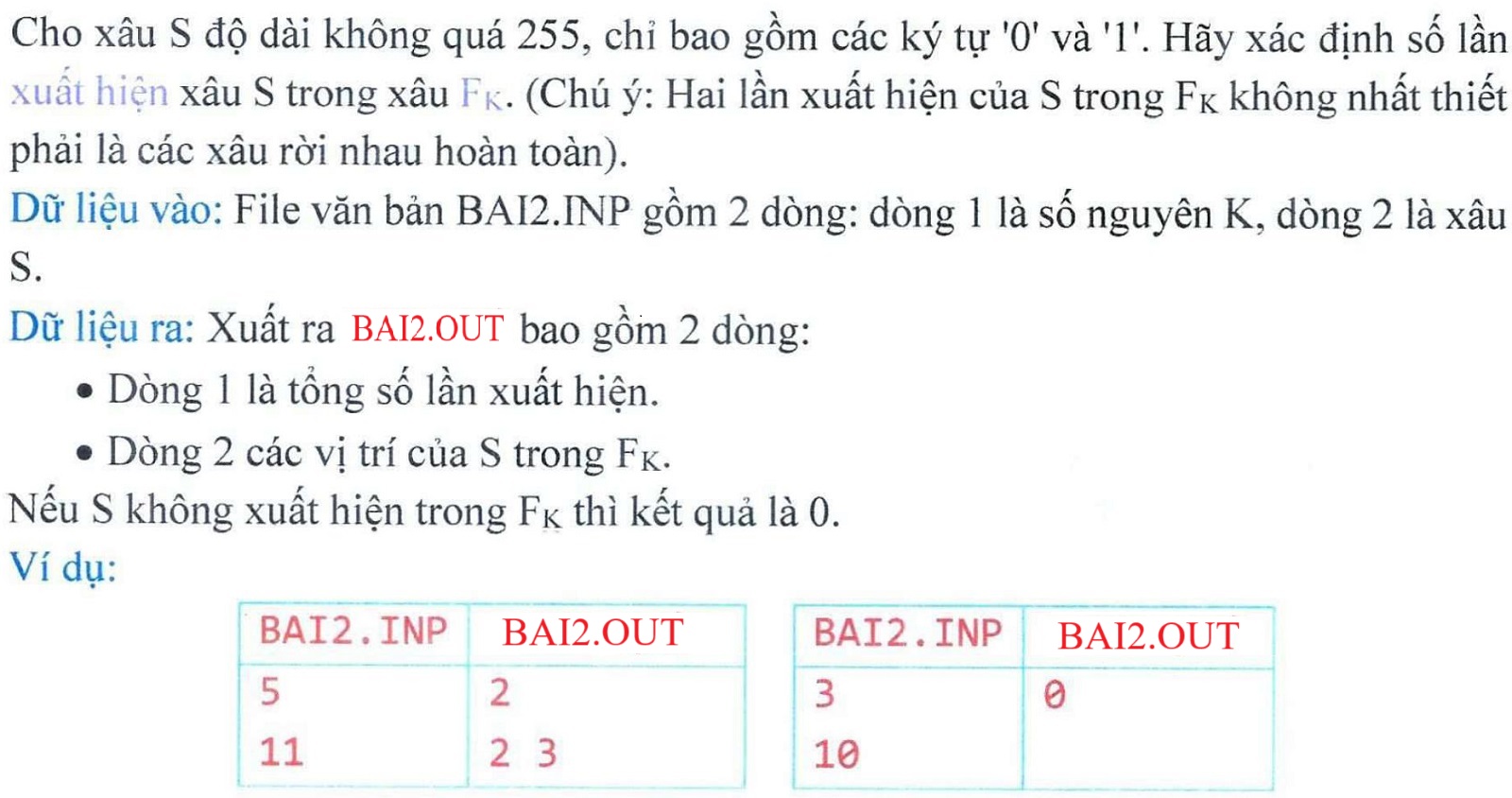 Cho xâu S độ dài không quá 255, chỉ bao gồm các ký tự '0' và '1'. Hãy xác định số lần xuất hiện xâu S trong xâu $F_K$. (Chú ý: Hai lần xuất hiện của S trong $F_K$ không nhất thiết phải là các xâu rời nhau hoàn toàn).

Dữ liệu vào: File văn bản BAI2.INP gồm 2 dòng: dòng 1 là số nguyên K, dòng 2 là xâu S.

Dữ liệu ra: Xuất ra BAI2.OUT bao gồm 2 dòng:

• Dòng 1 là tổng số lần xuất hiện.

• Dòng 2 các vị trí của S trong $F_K$.

Nếu S không xuất hiện trong $F_K$ thì kết quả là 0.

Ví dụ:

| BAI2.INP | BAI2.OUT |
|---|---|
| 5 | 2 |
| 11 | 2 3 |

| BAI2.INP | BAI2.OUT |
|---|---|
| 3 | 0 |
| 10 | |